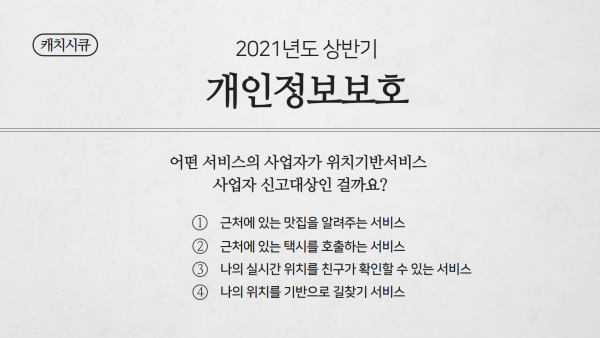 캐치시큐

2021년도 상반기

개인정보보호

어떤 서비스의 사업자가 위치기반서비스 사업자 신고대상인 걸까요?

① 근처에 있는 맛집을 알려주는 서비스
② 근처에 있는 택시를 호출하는 서비스
③ 나의 실시간 위치를 친구가 확인할 수 있는 서비스
④ 나의 위치를 기반으로 길찾기 서비스